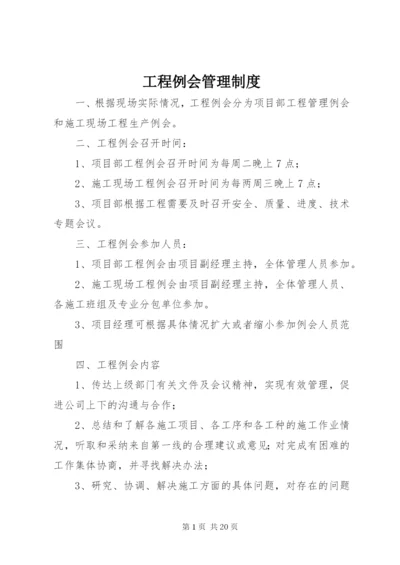 工程例会管理制度

一、根据现场实际情况，工程例会分为项目部工程管理例会和施工现场工程生产例会。

二、工程例会召开时间：

1、项目部工程例会召开时间为每周二晚上7点；

2、施工现场工程例会召开时间为每两周三晚上7点；

3、项目部根据工程需要及时召开安全、质量、进度、技术专题会议。

三、工程例会参加人员：

1、项目部工程例会由项目副经理主持，全体管理人员参加。

2、施工现场工程例会由项目副经理主持，全体管理人员、各施工班组及专业分包单位参加。

3、项目经理可根据具体情况扩大或者缩小参加例会人员范围

四、工程例会内容

1、传达上级部门有关文件及会议精神，实现有效管理，促进公司上下的沟通与合作；

2、总结和了解各施工项目、各工序和各工种的施工作业情况，听取和采纳来自第一线的合理建议或意见；对完成有困难的工作集体协商，并寻找解决办法；

3、研究、协调、解决施工方面的具体问题，对存在的问题

第1页 共20页